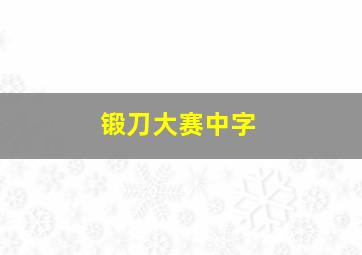 锻刀大赛中字